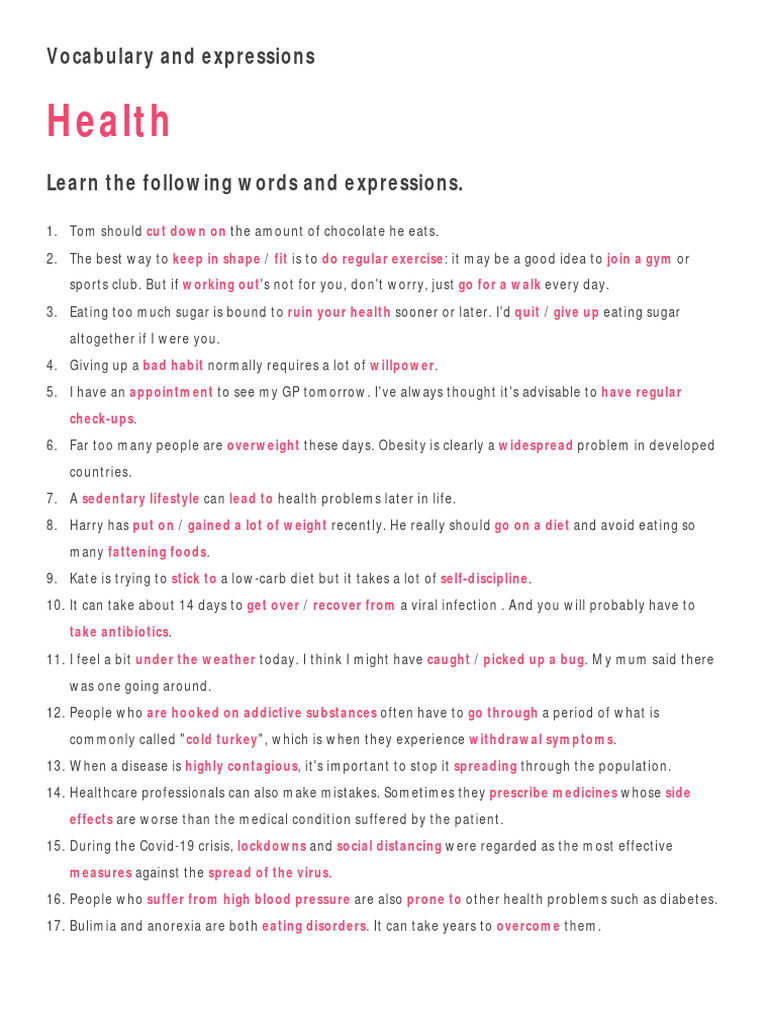 Vocabulary and expressions

Health

Learn the following words and expressions.

1. Tom should cut down on the amount of chocolate he eats.
2. The best way to keep in shape / fit is to do regular exercise: it may be a good idea to join a gym or sports club. But if working out's not for you, don't worry, just go for a walk every day.
3. Eating too much sugar is bound to ruin your health sooner or later. I'd quit / give up eating sugar altogether if I were you.
4. Giving up a bad habit normally requires a lot of willpower.
5. I have an appointment to see my GP tomorrow. I've always thought it's advisable to have regular check-ups.
6. Far too many people are overweight these days. Obesity is clearly a widespread problem in developed countries.
7. A sedentary lifestyle can lead to health problems later in life.
8. Harry has put on / gained a lot of weight recently. He really should go on a diet and avoid eating so many fattening foods.
9. Kate is trying to stick to a low-carb diet but it takes a lot of self-discipline.
10. It can take about 14 days to get over / recover from a viral infection . And you will probably have to take antibiotics.
11. I feel a bit under the weather today. I think I might have caught / picked up a bug. My mum said there was one going around.
12. People who are hooked on addictive substances often have to go through a period of what is commonly called "cold turkey", which is when they experience withdrawal symptoms.
13. When a disease is highly contagious, it's important to stop it spreading through the population.
14. Healthcare professionals can also make mistakes. Sometimes they prescribe medicines whose side effects are worse than the medical condition suffered by the patient.
15. During the Covid-19 crisis, lockdowns and social distancing were regarded as the most effective measures against the spread of the virus.
16. People who suffer from high blood pressure are also prone to other health problems such as diabetes.
17. Bulimia and anorexia are both eating disorders. It can take years to overcome them.